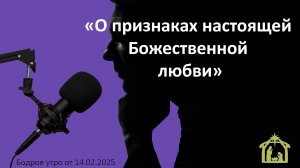 «О признаках настоящей Божественной любви»

Бодрое утро от 14.02.2025